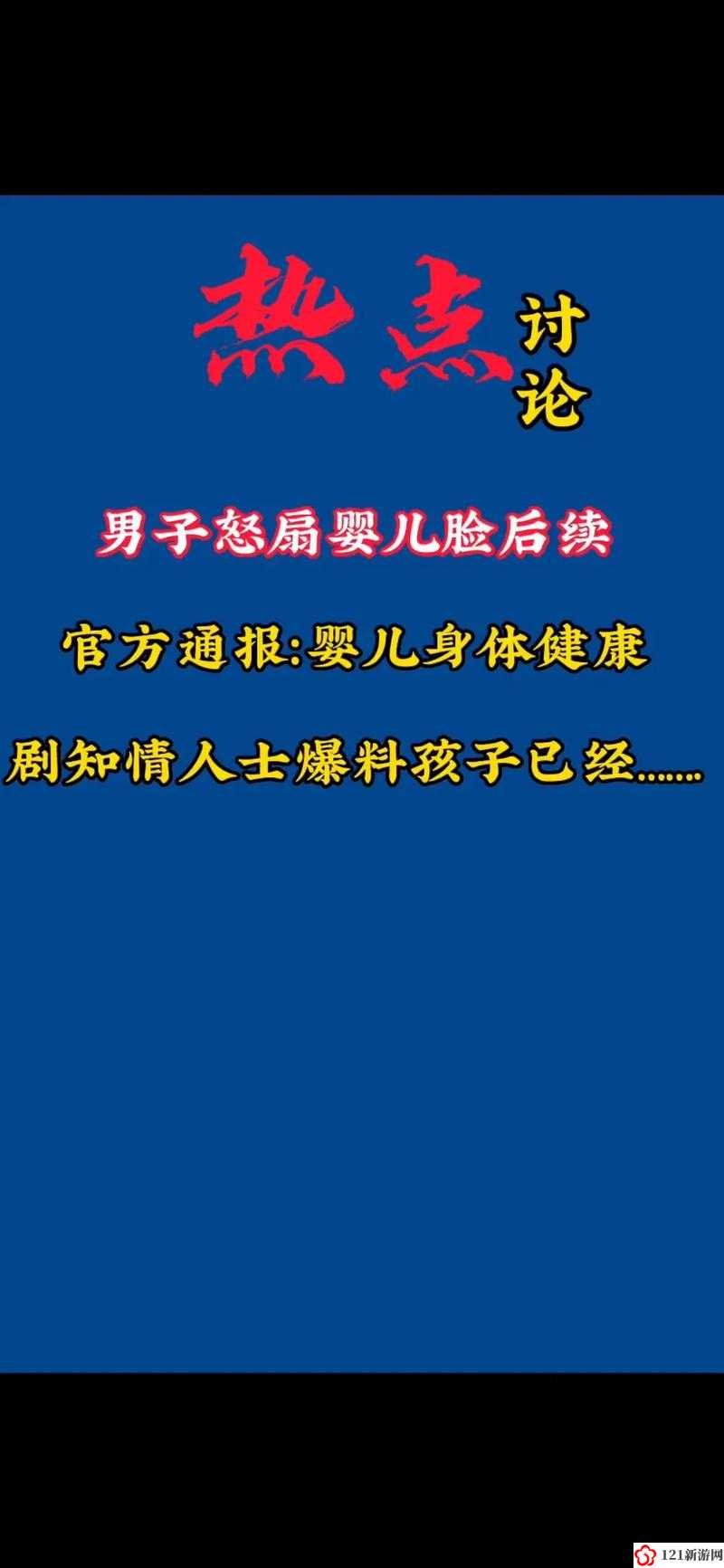 热点讨论

男子怒扇婴儿脸后续

官方通报:婴儿身体健康

剧知情人士爆料孩子已经......

121新游网